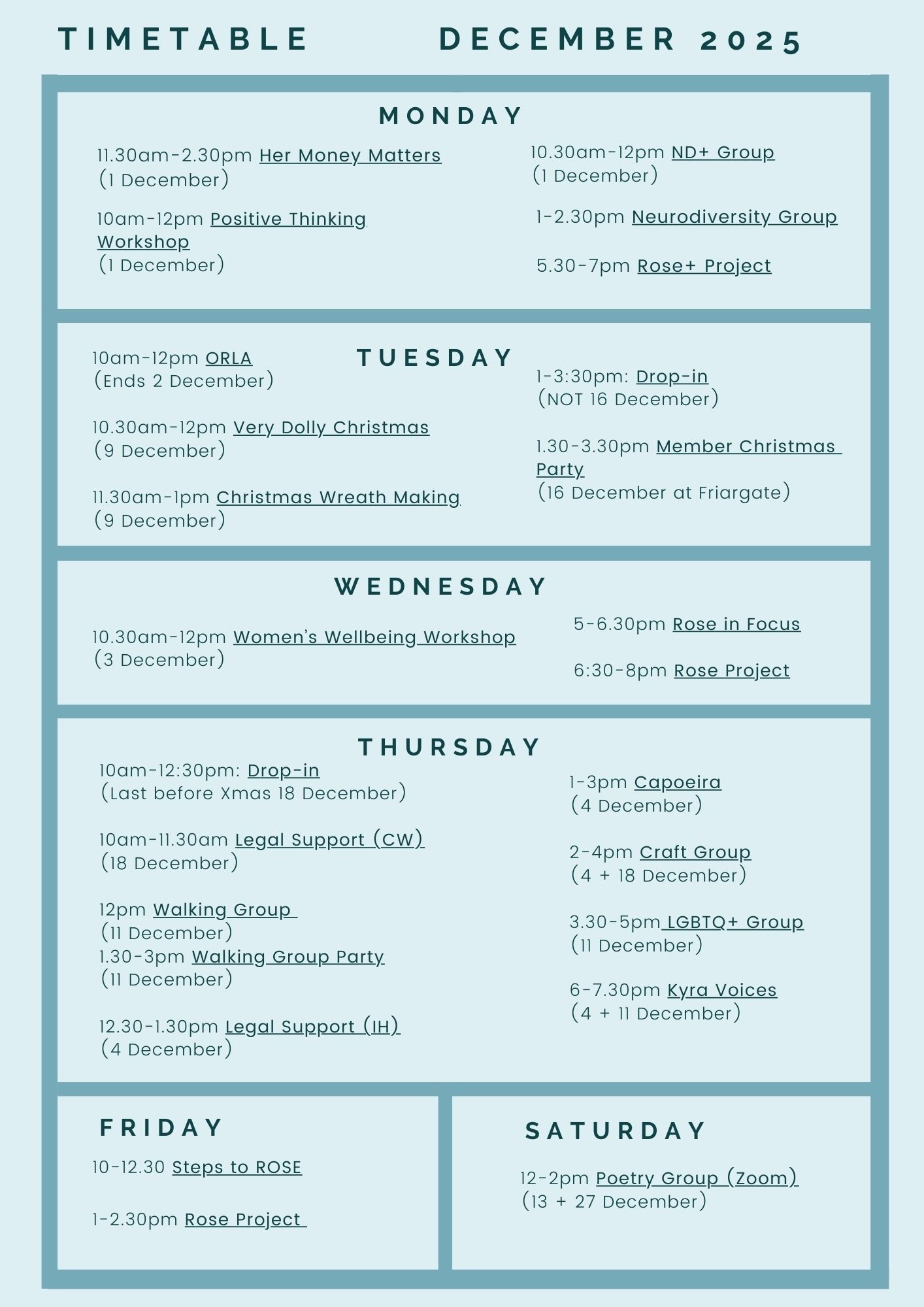 TIMETABLE DECEMBER 2025

MONDAY

11.30am-2.30pm Her Money Matters (1 December)

10am-12pm Positive Thinking Workshop (1 December)

10.30am-12pm ND+ Group (1 December)

1-2.30pm Neurodiversity Group

5.30-7pm Rose+ Project

TUESDAY

10am-12pm ORLA (Ends 2 December)

10.30am-12pm Very Dolly Christmas (9 December)

11.30am-1pm Christmas Wreath Making (9 December)

1-3:30pm: Drop-in (NOT 16 December)

1.30-3.30pm Member Christmas Party (16 December at Friargate)

WEDNESDAY

10.30am-12pm Women's Wellbeing Workshop (3 December)

5-6.30pm Rose in Focus

6:30-8pm Rose Project

THURSDAY

10am-12:30pm: Drop-in (Last before Xmas 18 December)

10am-11.30am Legal Support (CW) (18 December)

12pm Walking Group (11 December)
1.30-3pm Walking Group Party (11 December)

12.30-1.30pm Legal Support (IH) (4 December)

1-3pm Capoeira (4 December)

2-4pm Craft Group (4 + 18 December)

3.30-5pm LGBTQ+ Group (11 December)

6-7.30pm Kyra Voices (4 + 11 December)

FRIDAY

10-12.30 Steps to ROSE

1-2.30pm Rose Project

SATURDAY

12-2pm Poetry Group (Zoom) (13 + 27 December)